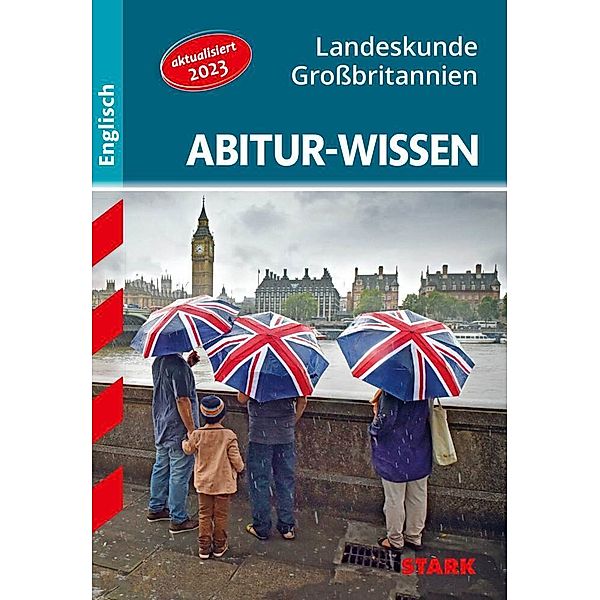 Englisch

aktualisiert 2023

Landeskunde Großbritannien

ABITUR-WISSEN

STARK